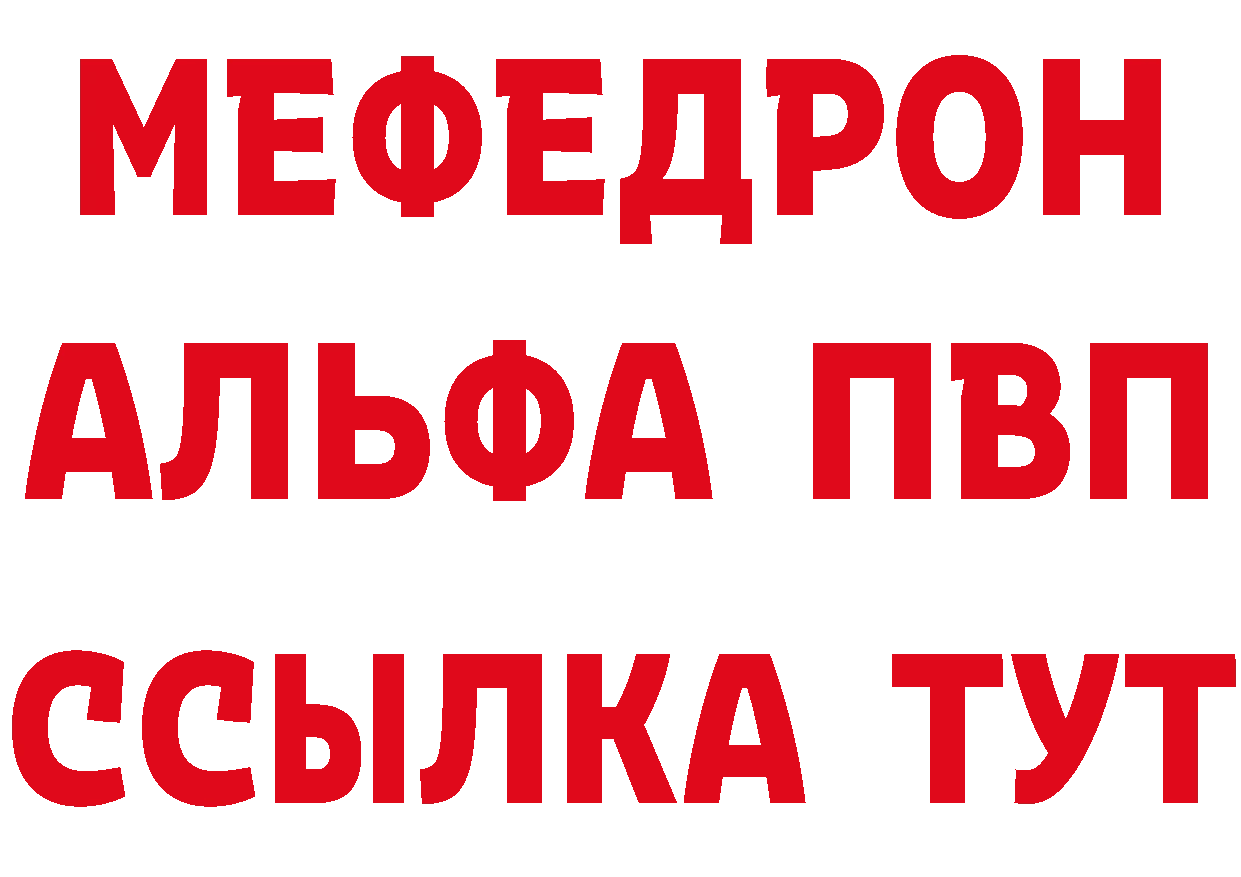 МЕФЕДРОН
АЛЬФА ПВП
ССЫЛКА ТУТ